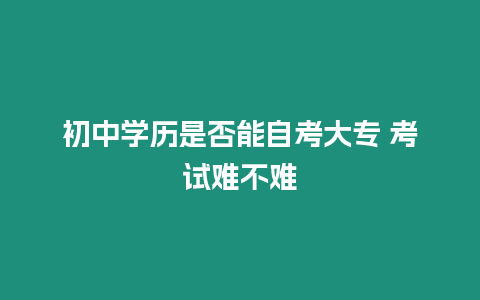 初中学历是否能自考大专 考试难不难